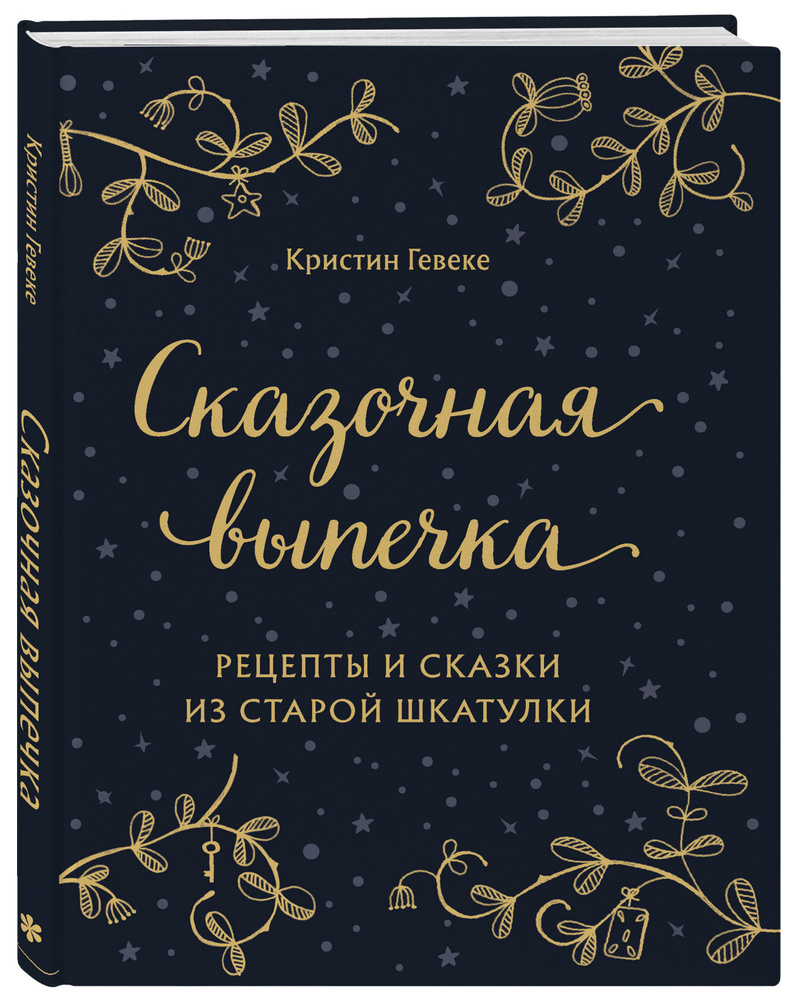 Кристин Гевеке

Сказочная выпечка

РЕЦЕПТЫ И СКАЗКИ ИЗ СТАРОЙ ШКАТУЛКИ

Кристин Гевеке

Сказочная выпечка